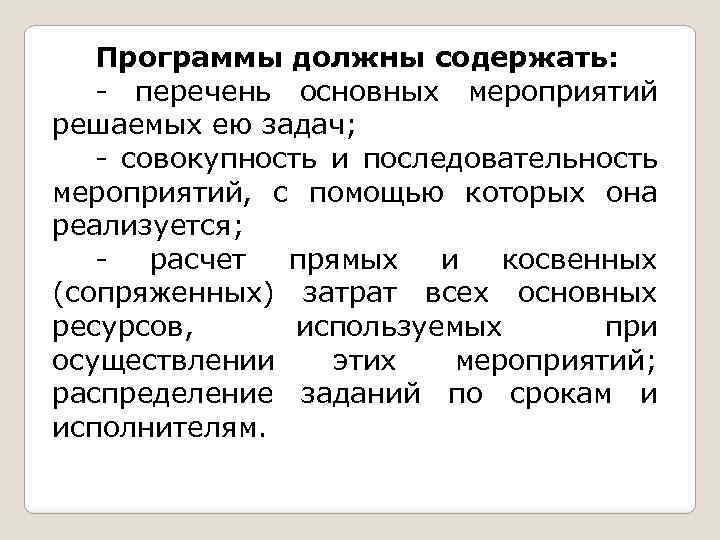 Программы должны содержать:

- перечень основных мероприятий решаемых ею задач;

- совокупность и последовательность мероприятий, с помощью которых она реализуется;

- расчет прямых и косвенных (сопряженных) затрат всех основных ресурсов, используемых при осуществлении этих мероприятий; распределение заданий по срокам и исполнителям.